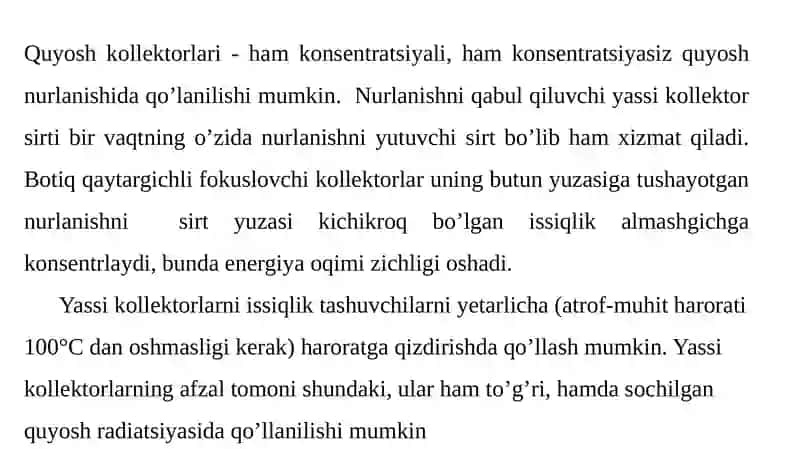 Quyosh kollektorlari - ham konsentratsiyali, ham konsentratsiyasiz quyosh nurlanishida qo’lanilishi mumkin. Nurlanishni qabul qiluvchi yassi kollektor sirti bir vaqtning o’zida nurlanishni yutuvchi sirt bo’lib ham xizmat qiladi. Botiq qaytargichli fokuslovchi kollektorlar uning butun yuzasiga tushayotgan nurlanishni sirt yuzasi kichikroq bo’lgan issiqlik almashgichga konsentrlaydi, bunda energiya oqimi zichligi oshadi.

Yassi kollektorlarni issiqlik tashuvchilarni yetarlicha (atrof-muhit harorati 100°C dan oshmasligi kerak) haroratga qizdirishda qo’llash mumkin. Yassi kollektorlarning afzal tomoni shundaki, ular ham to’g’ri, hamda sochilgan quyosh radiatsiyasida qo’llanilishi mumkin